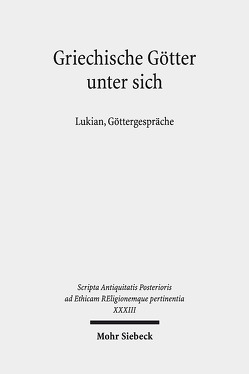 Griechische Götter unter sich

Lukian, Göttergespräche

Scripta Antiquitatis Posterioris ad Ethicam REligionemque pertinentia XXXIII

Mohr Siebeck